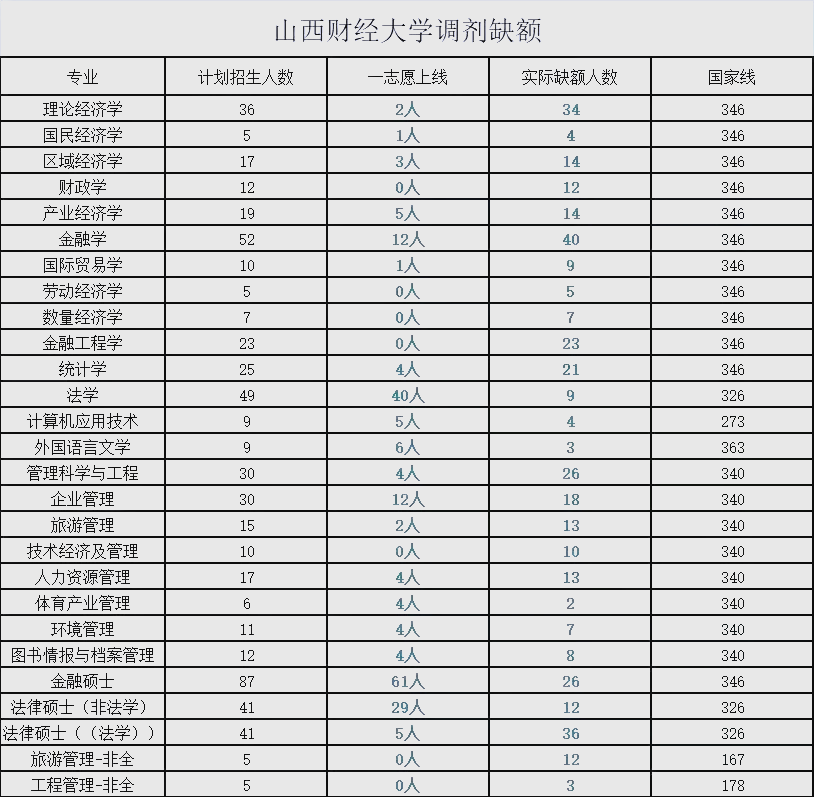 山西财经大学调剂缺额

| 专业 | 计划招生人数 | 一志愿上线 | 实际缺额人数 | 国家线 |
|---|---|---|---|---|
| 理论经济学 | 36 | 2人 | 34 | 346 |
| 国民经济学 | 5 | 1人 | 4 | 346 |
| 区域经济学 | 17 | 3人 | 14 | 346 |
| 财政学 | 12 | 0人 | 12 | 346 |
| 产业经济学 | 19 | 5人 | 14 | 346 |
| 金融学 | 52 | 12人 | 40 | 346 |
| 国际贸易学 | 10 | 1人 | 9 | 346 |
| 劳动经济学 | 5 | 0人 | 5 | 346 |
| 数量经济学 | 7 | 0人 | 7 | 346 |
| 金融工程学 | 23 | 0人 | 23 | 346 |
| 统计学 | 25 | 4人 | 21 | 346 |
| 法学 | 49 | 40人 | 9 | 326 |
| 计算机应用技术 | 9 | 5人 | 4 | 273 |
| 外国语言文学 | 9 | 6人 | 3 | 363 |
| 管理科学与工程 | 30 | 4人 | 26 | 340 |
| 企业管理 | 30 | 12人 | 18 | 340 |
| 旅游管理 | 15 | 2人 | 13 | 340 |
| 技术经济及管理 | 10 | 0人 | 10 | 340 |
| 人力资源管理 | 17 | 4人 | 13 | 340 |
| 体育产业管理 | 6 | 4人 | 2 | 340 |
| 环境管理 | 11 | 4人 | 7 | 340 |
| 图书情报与档案管理 | 12 | 4人 | 8 | 340 |
| 金融硕士 | 87 | 61人 | 26 | 346 |
| 法律硕士（非法学） | 41 | 29人 | 12 | 326 |
| 法律硕士（（法学）） | 41 | 5人 | 36 | 326 |
| 旅游管理-非全 | 5 | 0人 | 12 | 167 |
| 工程管理-非全 | 5 | 0人 | 3 | 178 |